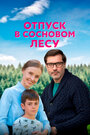 ОТПУСК В СОСНОВОМ ЛЕСУ